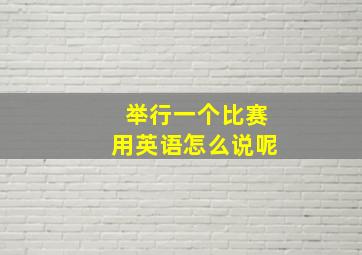 举行一个比赛
用英语怎么说呢